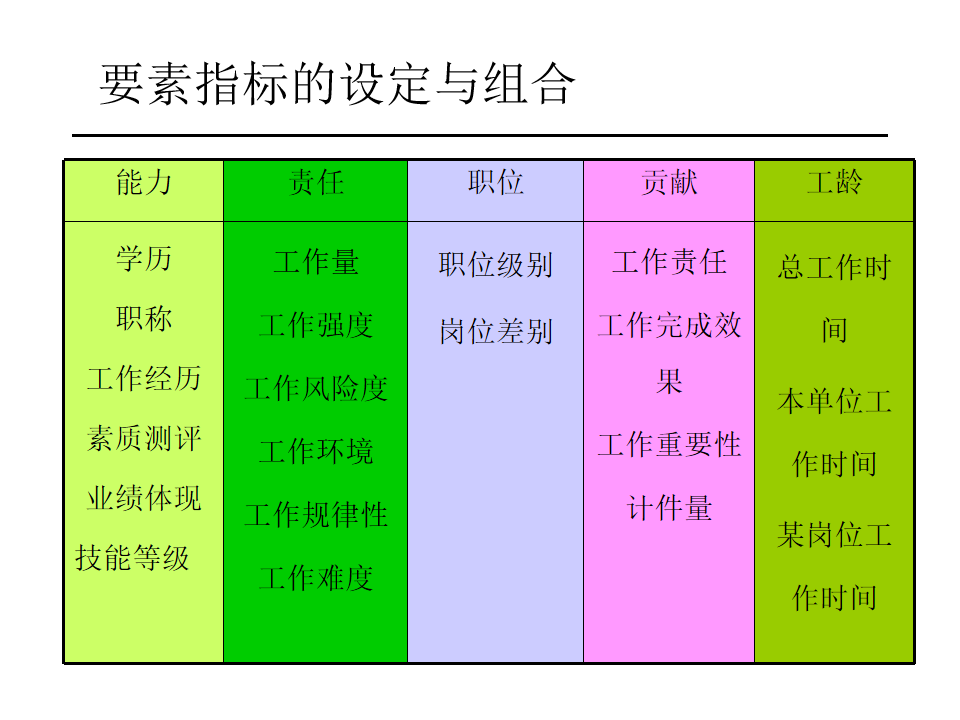 要素指标的设定与组合

| 能力 | 责任 | 职位 | 贡献 | 工龄 |
|---|---|---|---|---|
| 学历 职称 工作经历 素质测评 业绩体现 技能等级 | 工作量 工作强度 工作风险度 工作环境 工作规律性 工作难度 | 职位级别 岗位差别 | 工作责任 工作完成效果 工作重要性 计件量 | 总工作时间 本单位工作时间 某岗位工作时间 |